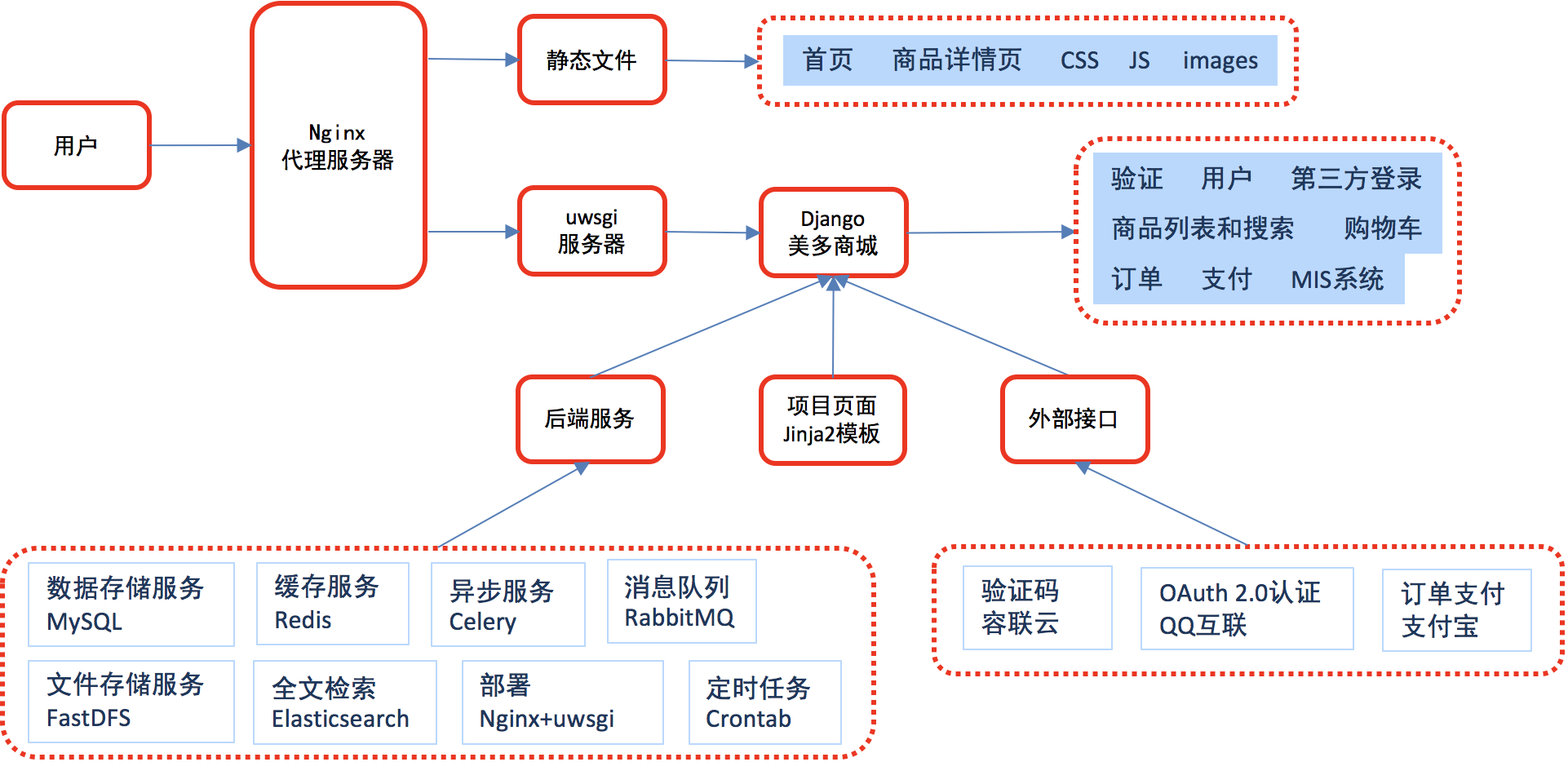 用户

Nginx
代理服务器

静态文件

首页　商品详情页　CSS　JS　images

uwsgi
服务器

Django
美多商城

验证　用户　第三方登录
商品列表和搜索　购物车
订单　支付　MIS系统

后端服务

项目页面
Jinja2模板

外部接口

数据存储服务
MySQL

缓存服务
Redis

异步服务
Celery

消息队列
RabbitMQ

文件存储服务
FastDFS

全文检索
Elasticsearch

部署
Nginx+uwsgi

定时任务
Crontab

验证码
容联云

OAuth 2.0认证
QQ互联

订单支付
支付宝